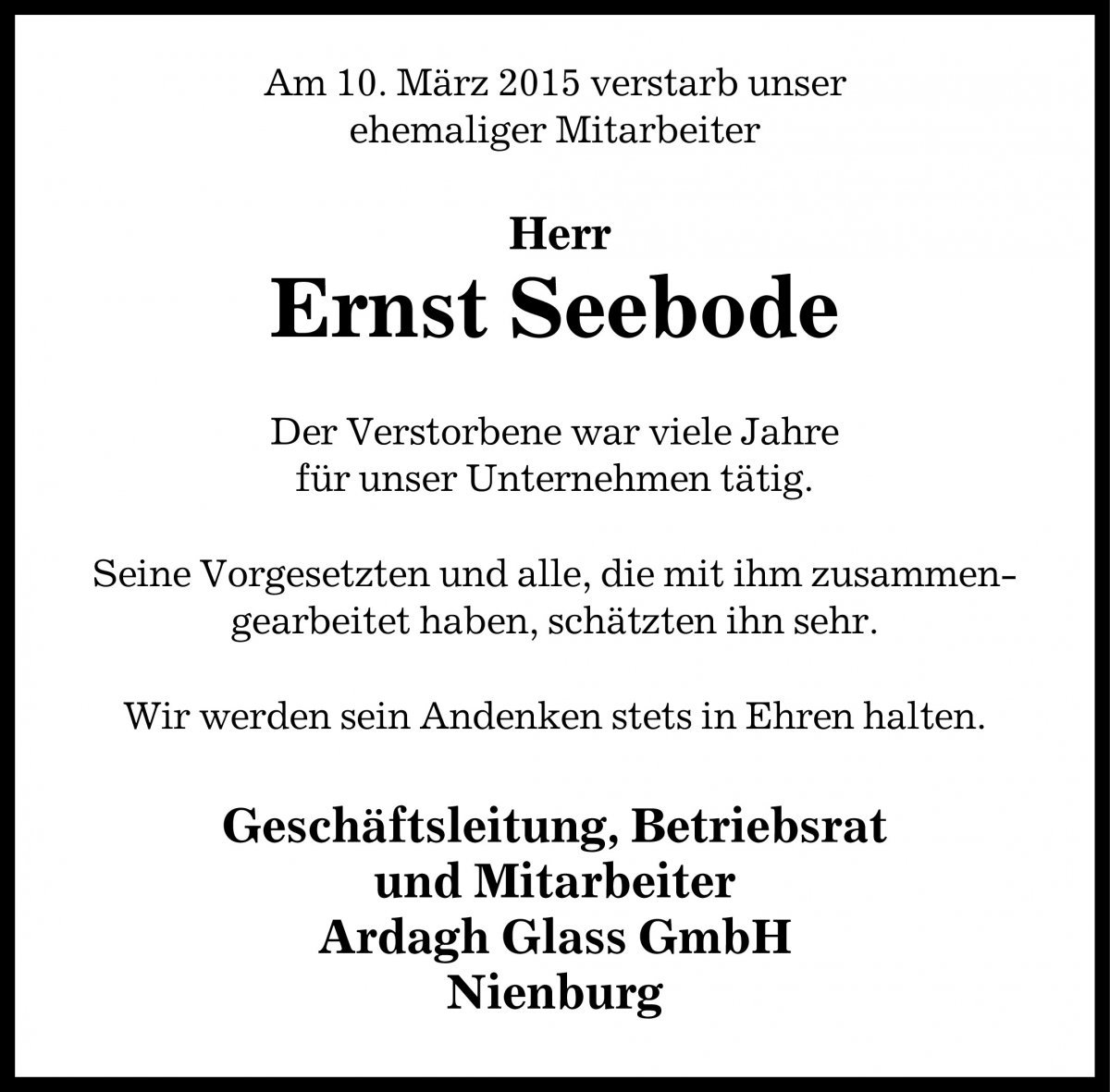 Am 10. März 2015 verstarb unser ehemaliger Mitarbeiter

Herr
Ernst Seebode

Der Verstorbene war viele Jahre für unser Unternehmen tätig.

Seine Vorgesetzten und alle, die mit ihm zusammengearbeitet haben, schätzten ihn sehr.

Wir werden sein Andenken stets in Ehren halten.

Geschäftsleitung, Betriebsrat
und Mitarbeiter
Ardagh Glass GmbH
Nienburg